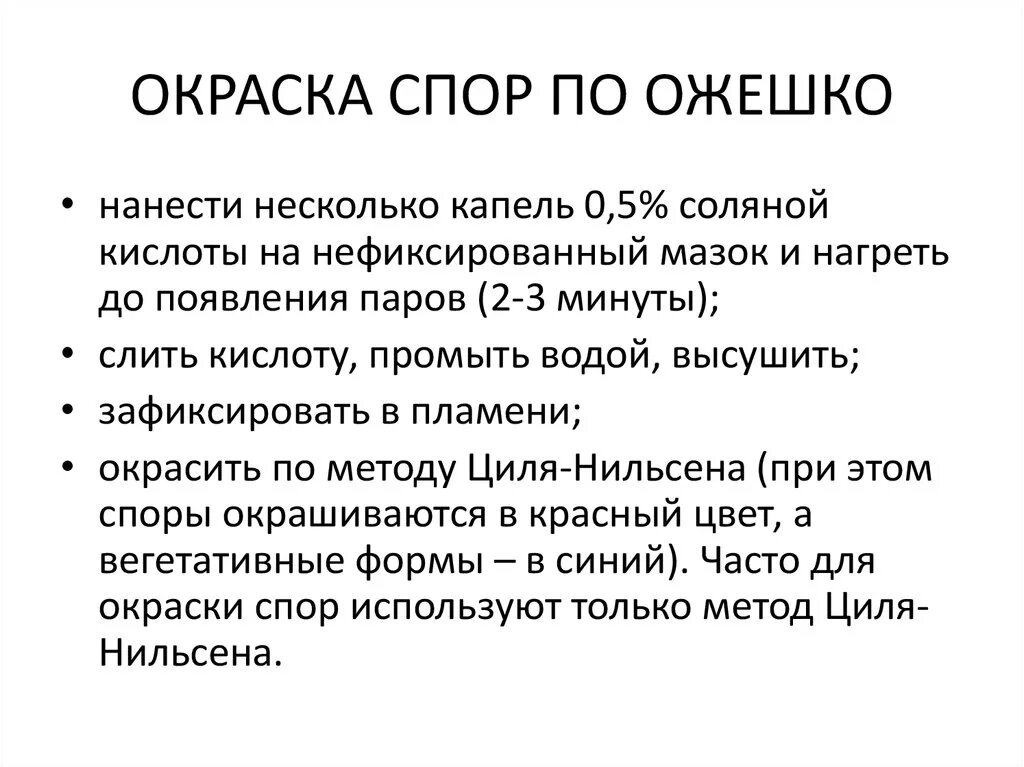 ОКРАСКА СПОР ПО ОЖЕШКО

• нанести несколько капель 0,5% соляной кислоты на нефиксированный мазок и нагреть до появления паров (2-3 минуты);
• слить кислоту, промыть водой, высушить;
• зафиксировать в пламени;
• окрасить по методу Циля-Нильсена (при этом споры окрашиваются в красный цвет, а вегетативные формы – в синий). Часто для окраски спор используют только метод Циля-Нильсена.